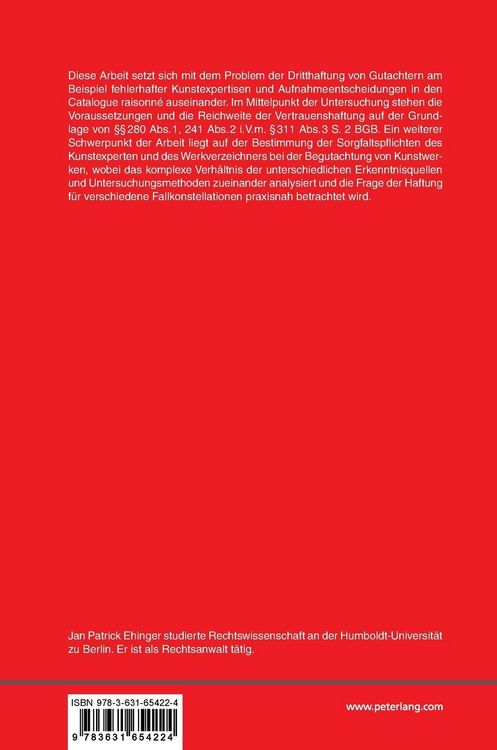 Diese Arbeit setzt sich mit dem Problem der Dritthaftung von Gutachtern am Beispiel fehlerhafter Kunstexpertisen und Aufnahmeentscheidungen in den Catalogue raisonné auseinander. Im Mittelpunkt der Untersuchung stehen die Voraussetzungen und die Reichweite der Vertrauenshaftung auf der Grundlage von §§ 280 Abs. 1, 241 Abs. 2 i.V.m. § 311 Abs. 3 S. 2 BGB. Ein weiterer Schwerpunkt der Arbeit liegt auf der Bestimmung der Sorgfaltspflichten des Kunstexperten und des Werkverzeichners bei der Begutachtung von Kunstwerken, wobei das komplexe Verhältnis der unterschiedlichen Erkenntnisquellen und Untersuchungsmethoden zueinander analysiert und die Frage der Haftung für verschiedene Fallkonstellationen praxisnah betrachtet wird.

Jan Patrick Ehinger studierte Rechtswissenschaft an der Humboldt-Universität zu Berlin. Er ist als Rechtsanwalt tätig.

ISBN 978-3-631-65422-4

9 783631 654224

www.peterlang.com